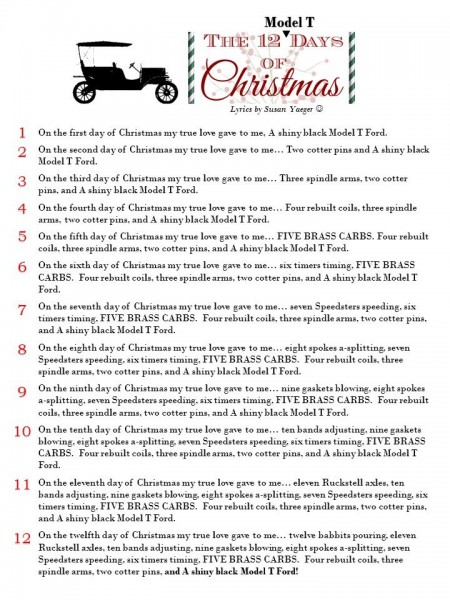 Model T
THE 12 DAYS OF Christmas
Lyrics by Susan Yaeger ©

1 On the first day of Christmas my true love gave to me, A shiny black Model T Ford.

2 On the second day of Christmas my true love gave to me… Two cotter pins and A shiny black Model T Ford.

3 On the third day of Christmas my true love gave to me… Three spindle arms, two cotter pins, and A shiny black Model T Ford.

4 On the fourth day of Christmas my true love gave to me… Four rebuilt coils, three spindle arms, two cotter pins, and A shiny black Model T Ford.

5 On the fifth day of Christmas my true love gave to me… FIVE BRASS CARBS. Four rebuilt coils, three spindle arms, two cotter pins, and A shiny black Model T Ford.

6 On the sixth day of Christmas my true love gave to me… six timers timing, FIVE BRASS CARBS. Four rebuilt coils, three spindle arms, two cotter pins, and A shiny black Model T Ford.

7 On the seventh day of Christmas my true love gave to me… seven Speedsters speeding, six timers timing, FIVE BRASS CARBS. Four rebuilt coils, three spindle arms, two cotter pins, and A shiny black Model T Ford.

8 On the eighth day of Christmas my true love gave to me… eight spokes a-splitting, seven Speedsters speeding, six timers timing, FIVE BRASS CARBS. Four rebuilt coils, three spindle arms, two cotter pins, and A shiny black Model T Ford.

9 On the ninth day of Christmas my true love gave to me… nine gaskets blowing, eight spokes a-splitting, seven Speedsters speeding, six timers timing, FIVE BRASS CARBS. Four rebuilt coils, three spindle arms, two cotter pins, and A shiny black Model T Ford.

10 On the tenth day of Christmas my true love gave to me… ten bands adjusting, nine gaskets blowing, eight spokes a-splitting, seven Speedsters speeding, six timers timing, FIVE BRASS CARBS. Four rebuilt coils, three spindle arms, two cotter pins, and A shiny black Model T Ford.

11 On the eleventh day of Christmas my true love gave to me… eleven Ruckstell axles, ten bands adjusting, nine gaskets blowing, eight spokes a-splitting, seven Speedsters speeding, six timers timing, FIVE BRASS CARBS. Four rebuilt coils, three spindle arms, two cotter pins, and A shiny black Model T Ford.

12 On the twelfth day of Christmas my true love gave to me… twelve babbits pouring, eleven Ruckstell axles, ten bands adjusting, nine gaskets blowing, eight spokes a-splitting, seven Speedsters speeding, six timers timing, FIVE BRASS CARBS. Four rebuilt coils, three spindle arms, two cotter pins, and A shiny black Model T Ford!